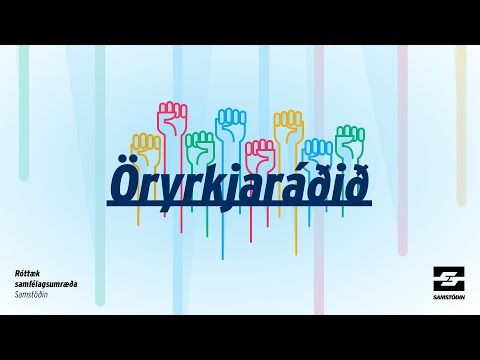 Öryrkjaráðið

Róttæk samfélagsumræða
Samstöðin

SAMSTÖÐIN